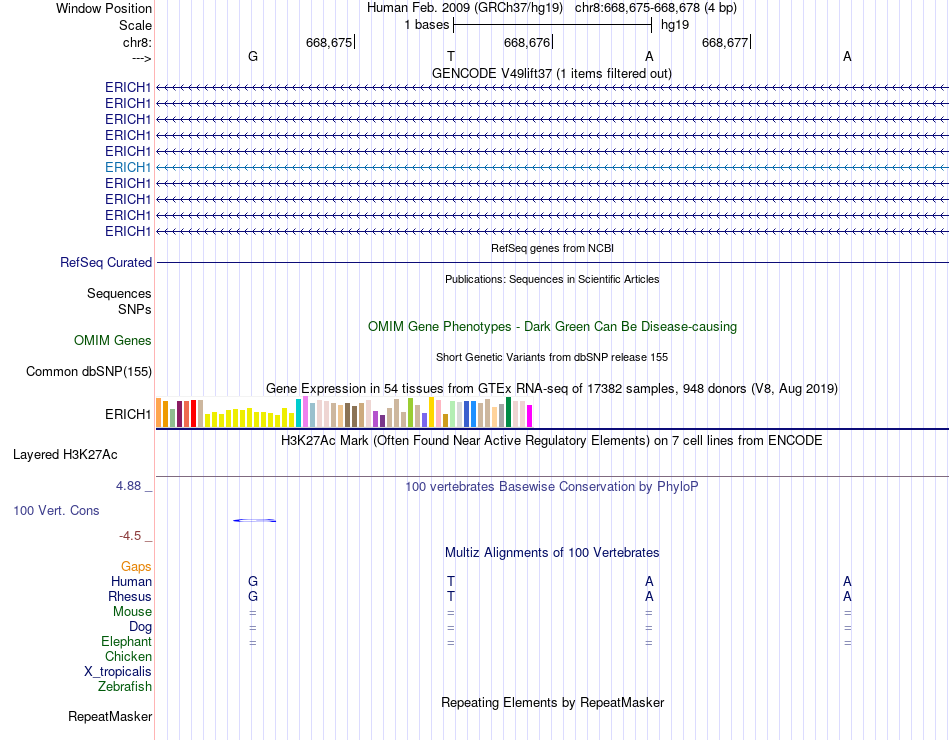 Window Position	Human Feb. 2009 (GRCh37/hg19)   chr8:668,675-668,678 (4 bp)
Scale	1 bases	hg19
chr8:	668,675	668,676	668,677
--->	G	T	A	A

GENCODE V49lift37 (1 items filtered out)
ERICH1
ERICH1
ERICH1
ERICH1
ERICH1
ERICH1
ERICH1
ERICH1
ERICH1
ERICH1

RefSeq genes from NCBI
RefSeq Curated

Publications: Sequences in Scientific Articles
Sequences
SNPs

OMIM Gene Phenotypes - Dark Green Can Be Disease-causing
OMIM Genes

Short Genetic Variants from dbSNP release 155
Common dbSNP(155)

Gene Expression in 54 tissues from GTEx RNA-seq of 17382 samples, 948 donors (V8, Aug 2019)
ERICH1

H3K27Ac Mark (Often Found Near Active Regulatory Elements) on 7 cell lines from ENCODE
Layered H3K27Ac

4.88 _
100 vertebrates Basewise Conservation by PhyloP
100 Vert. Cons
-4.5 _

Multiz Alignments of 100 Vertebrates
Gaps
Human	G	T	A	A
Rhesus	G	T	A	A
Mouse	=	=	=	=
Dog	=	=	=	=
Elephant	=	=	=	=
Chicken
X_tropicalis
Zebrafish

Repeating Elements by RepeatMasker
RepeatMasker